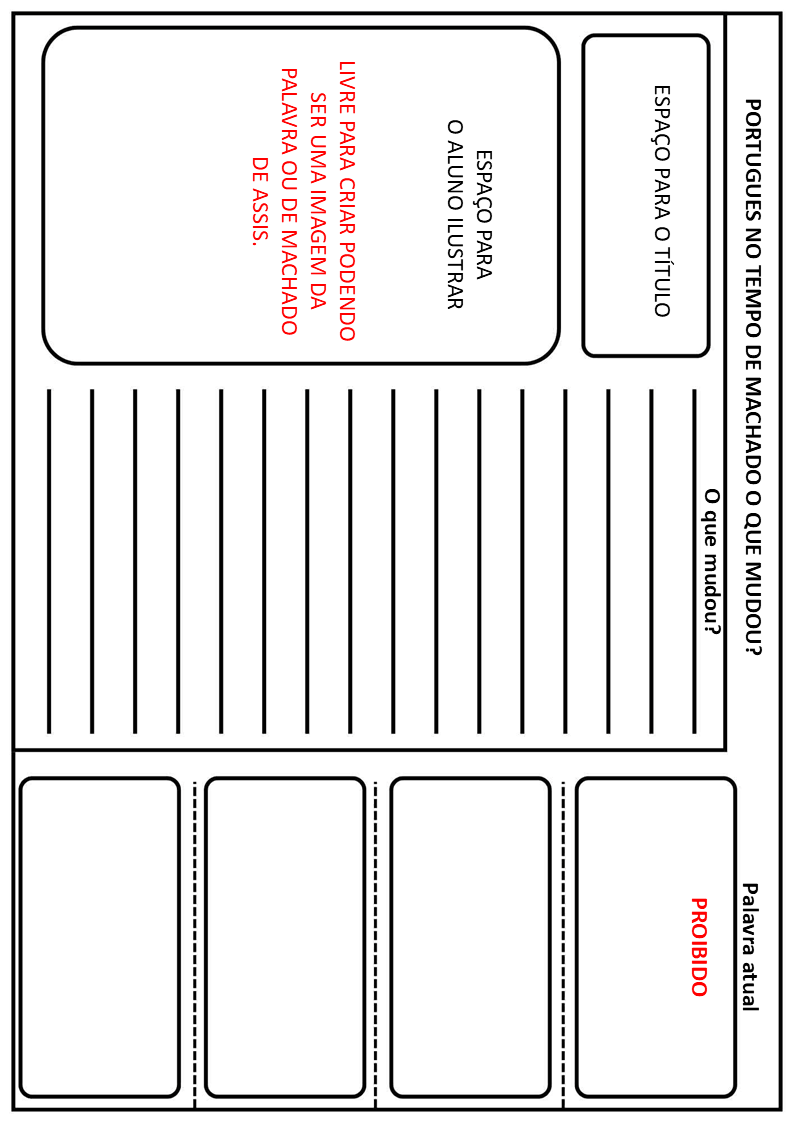 PORTUGUES NO TEMPO DE MACHADO O QUE MUDOU?

ESPAÇO PARA O TÍTULO

ESPAÇO PARA O ALUNO ILUSTRAR

LIVRE PARA CRIAR PODENDO SER UMA IMAGEM DA PALAVRA OU DE MACHADO DE ASSIS.

O que mudou?

Palavra atual

PROIBIDO